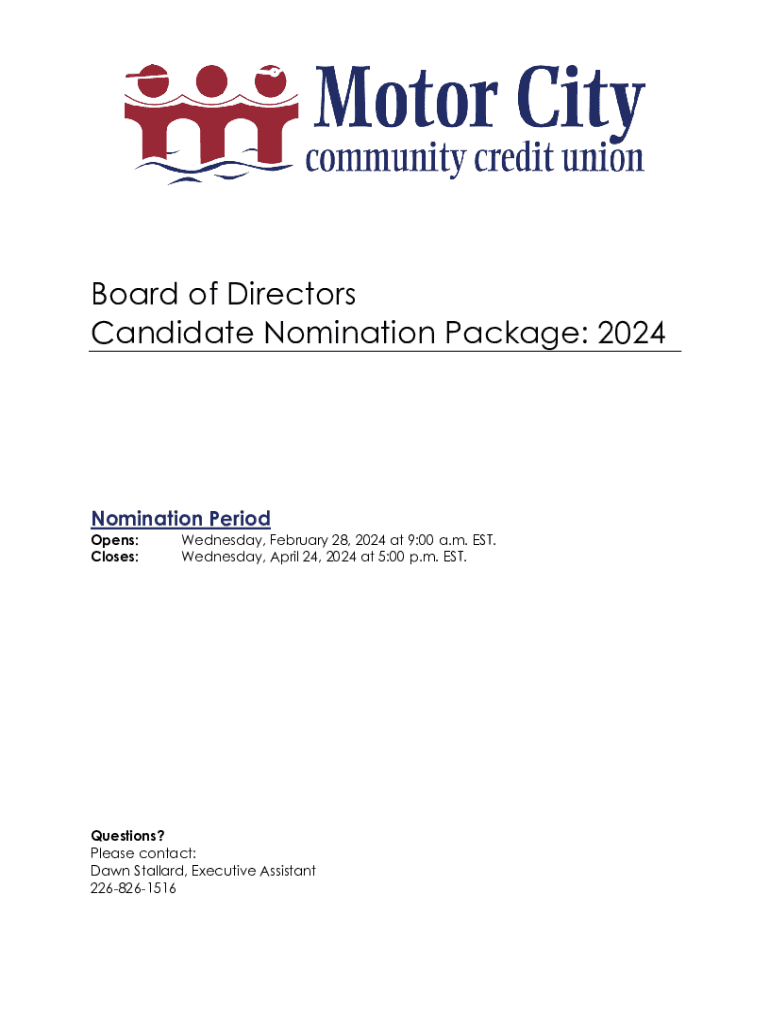 Motor City
community credit union

Board of Directors
Candidate Nomination Package: 2024

Nomination Period
Opens: Wednesday, February 28, 2024 at 9:00 a.m. EST.
Closes: Wednesday, April 24, 2024 at 5:00 p.m. EST.

Questions?
Please contact:
Dawn Stallard, Executive Assistant
226-826-1516